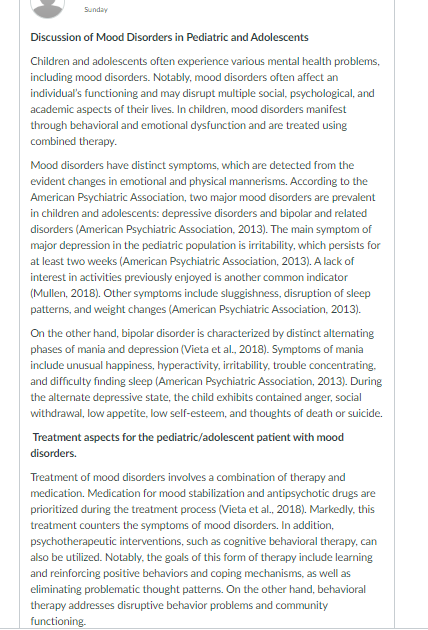 Sunday

Discussion of Mood Disorders in Pediatric and Adolescents

Children and adolescents often experience various mental health problems, including mood disorders. Notably, mood disorders often affect an individual's functioning and may disrupt multiple social, psychological, and academic aspects of their lives. In children, mood disorders manifest through behavioral and emotional dysfunction and are treated using combined therapy.

Mood disorders have distinct symptoms, which are detected from the evident changes in emotional and physical mannerisms. According to the American Psychiatric Association, two major mood disorders are prevalent in children and adolescents: depressive disorders and bipolar and related disorders (American Psychiatric Association, 2013). The main symptom of major depression in the pediatric population is irritability, which persists for at least two weeks (American Psychiatric Association, 2013). A lack of interest in activities previously enjoyed is another common indicator (Mullen, 2018). Other symptoms include sluggishness, disruption of sleep patterns, and weight changes (American Psychiatric Association, 2013).

On the other hand, bipolar disorder is characterized by distinct alternating phases of mania and depression (Vieta et al., 2018). Symptoms of mania include unusual happiness, hyperactivity, irritability, trouble concentrating, and difficulty finding sleep (American Psychiatric Association, 2013). During the alternate depressive state, the child exhibits contained anger, social withdrawal, low appetite, low self-esteem, and thoughts of death or suicide.

Treatment aspects for the pediatric/adolescent patient with mood disorders.

Treatment of mood disorders involves a combination of therapy and medication. Medication for mood stabilization and antipsychotic drugs are prioritized during the treatment process (Vieta et al., 2018). Markedly, this treatment counters the symptoms of mood disorders. In addition, psychotherapeutic interventions, such as cognitive behavioral therapy, can also be utilized. Notably, the goals of this form of therapy include learning and reinforcing positive behaviors and coping mechanisms, as well as eliminating problematic thought patterns. On the other hand, behavioral therapy addresses disruptive behavior problems and community functioning.